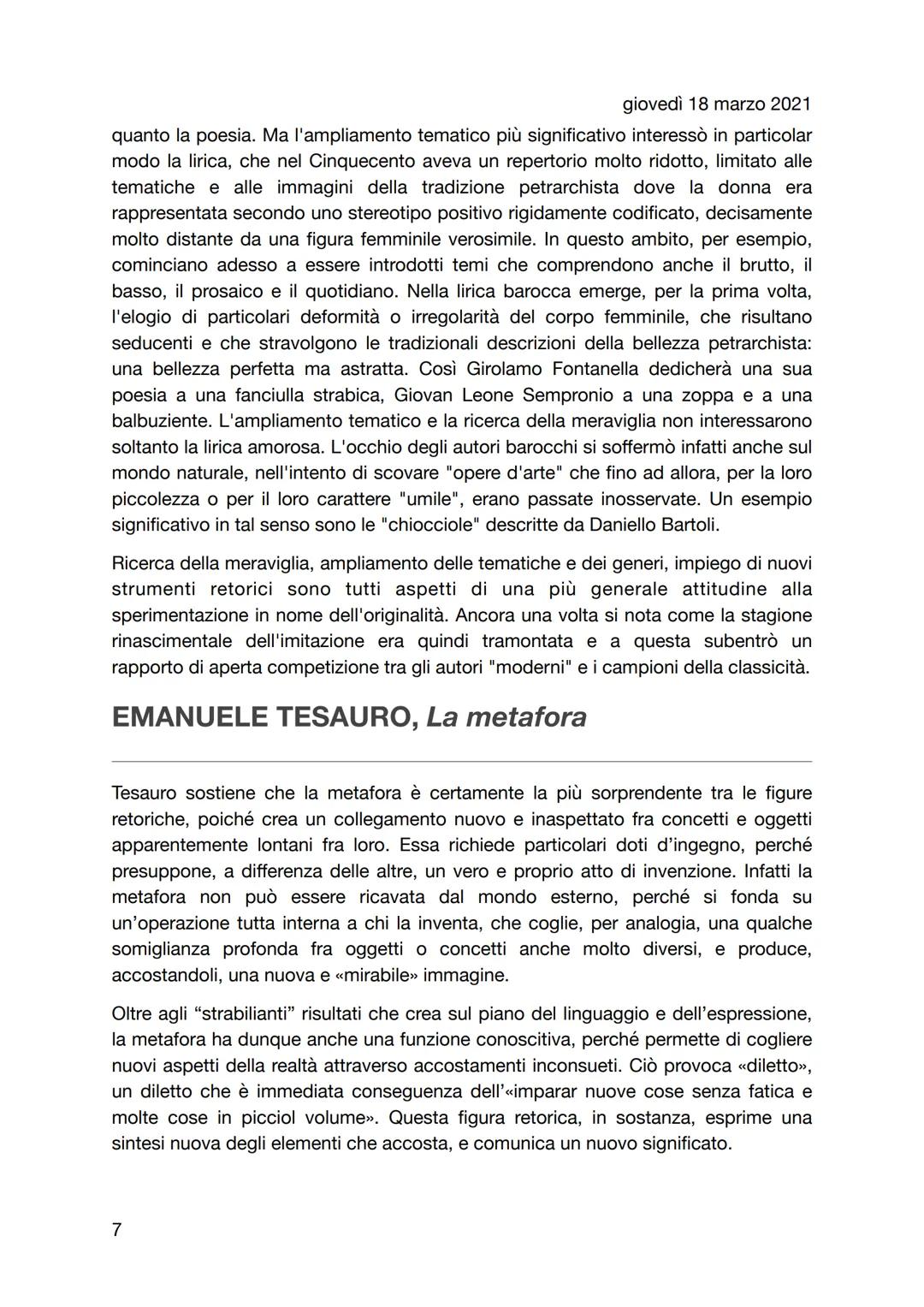 giovedì 18 marzo 2021

quanto la poesia. Ma l'ampliamento tematico più significativo interessò in particolar modo la lirica, che nel Cinquecento aveva un repertorio molto ridotto, limitato alle tematiche e alle immagini della tradizione petrarchista dove la donna era rappresentata secondo uno stereotipo positivo rigidamente codificato, decisamente molto distante da una figura femminile verosimile. In questo ambito, per esempio, cominciano adesso a essere introdotti temi che comprendono anche il brutto, il basso, il prosaico e il quotidiano. Nella lirica barocca emerge, per la prima volta, l'elogio di particolari deformità o irregolarità del corpo femminile, che risultano seducenti e che stravolgono le tradizionali descrizioni della bellezza petrarchista: una bellezza perfetta ma astratta. Così Girolamo Fontanella dedicherà una sua poesia a una fanciulla strabica, Giovan Leone Sempronio a una zoppa e a una balbuziente. L'ampliamento tematico e la ricerca della meraviglia non interessarono soltanto la lirica amorosa. L'occhio degli autori barocchi si soffermò infatti anche sul mondo naturale, nell'intento di scovare "opere d'arte" che fino ad allora, per la loro piccolezza o per il loro carattere "umile", erano passate inosservate. Un esempio significativo in tal senso sono le "chiocciole" descritte da Daniello Bartoli.

Ricerca della meraviglia, ampliamento delle tematiche e dei generi, impiego di nuovi strumenti retorici sono tutti aspetti di una più generale attitudine alla sperimentazione in nome dell'originalità. Ancora una volta si nota come la stagione rinascimentale dell'imitazione era quindi tramontata e a questa subentrò un rapporto di aperta competizione tra gli autori "moderni" e i campioni della classicità.

EMANUELE TESAURO, La metafora

Tesauro sostiene che la metafora è certamente la più sorprendente tra le figure retoriche, poiché crea un collegamento nuovo e inaspettato fra concetti e oggetti apparentemente lontani fra loro. Essa richiede particolari doti d'ingegno, perché presuppone, a differenza delle altre, un vero e proprio atto di invenzione. Infatti la metafora non può essere ricavata dal mondo esterno, perché si fonda su un'operazione tutta interna a chi la inventa, che coglie, per analogia, una qualche somiglianza profonda fra oggetti o concetti anche molto diversi, e produce, accostandoli, una nuova e «mirabile» immagine.

Oltre agli "strabilianti" risultati che crea sul piano del linguaggio e dell'espressione, la metafora ha dunque anche una funzione conoscitiva, perché permette di cogliere nuovi aspetti della realtà attraverso accostamenti inconsueti. Ciò provoca «diletto», un diletto che è immediata conseguenza dell'«imparar nuove cose senza fatica e molte cose in picciol volume». Questa figura retorica, in sostanza, esprime una sintesi nuova degli elementi che accosta, e comunica un nuovo significato.

7